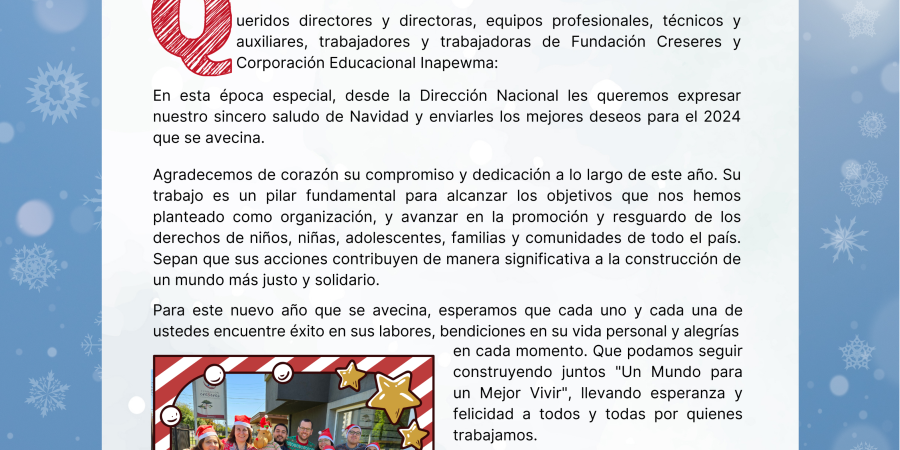 Queridos directores y directoras, equipos profesionales, técnicos y auxiliares, trabajadores y trabajadoras de Fundación Creseres y Corporación Educacional Inapewma:

En esta época especial, desde la Dirección Nacional les queremos expresar nuestro sincero saludo de Navidad y enviarles los mejores deseos para el 2024 que se avecina.

Agradecemos de corazón su compromiso y dedicación a lo largo de este año. Su trabajo es un pilar fundamental para alcanzar los objetivos que nos hemos planteado como organización, y avanzar en la promoción y resguardo de los derechos de niños, niñas, adolescentes, familias y comunidades de todo el país. Sepan que sus acciones contribuyen de manera significativa a la construcción de un mundo más justo y solidario.

Para este nuevo año que se avecina, esperamos que cada uno y cada una de ustedes encuentre éxito en sus labores, bendiciones en su vida personal y alegrías en cada momento. Que podamos seguir construyendo juntos "Un Mundo para un Mejor Vivir", llevando esperanza y felicidad a todos y todas por quienes trabajamos.